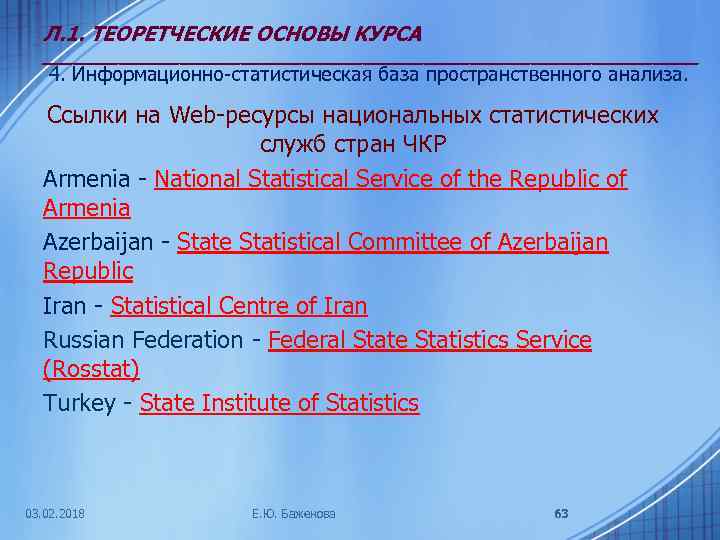 Л.1. ТЕОРЕТЧЕСКИЕ ОСНОВЫ КУРСА

4. Информационно-статистическая база пространственного анализа.

Ссылки на Web-ресурсы национальных статистических служб стран ЧКР

Armenia - National Statistical Service of the Republic of Armenia

Azerbaijan - State Statistical Committee of Azerbaijan Republic

Iran - Statistical Centre of Iran

Russian Federation - Federal State Statistics Service (Rosstat)

Turkey - State Institute of Statistics

03.02.2018

Е.Ю. Баженова

63